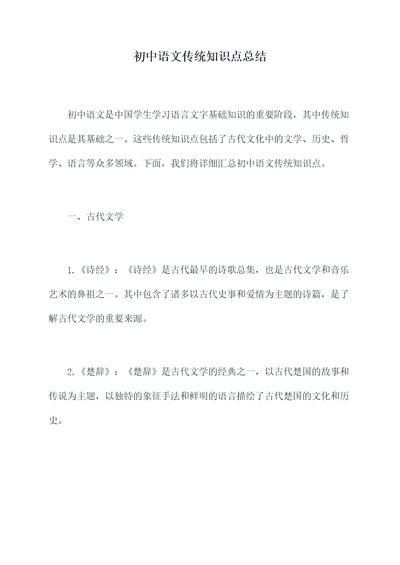 初中语文传统知识点总结

初中语文是中国学生学习语言文字基础知识的重要阶段，其中传统知识点是其基础之一。这些传统知识点包括了古代文化中的文学、历史、哲学、语言等众多领域。下面，我们将详细汇总初中语文传统知识点。

一、古代文学

1.《诗经》：《诗经》是古代最早的诗歌总集，也是古代文学和音乐艺术的鼻祖之一。其中包含了诸多以古代史事和爱情为主题的诗篇，是了解古代文学的重要来源。

2.《楚辞》：《楚辞》是古代文学的经典之一，以古代楚国的故事和传说为主题，以独特的象征手法和鲜明的语言描绘了古代楚国的文化和历史。